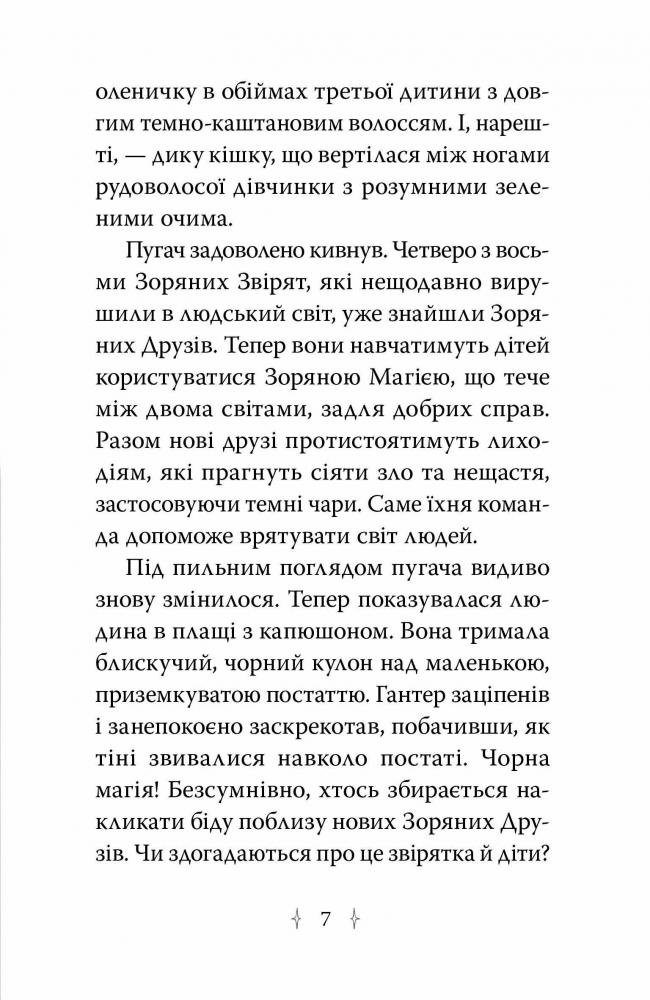 оленичку в обіймах третьої дитини з довгим темно-каштановим волоссям. І, нарешті, — дику кішку, що вертілася між ногами рудоволосої дівчинки з розумними зеленими очима.

Пугач задоволено кивнув. Четверо з восьми Зоряних Звірят, які нещодавно вирушили в людський світ, уже знайшли Зоряних Друзів. Тепер вони навчатимуть дітей користуватися Зоряною Магією, що тече між двома світами, задля добрих справ. Разом нові друзі протистоятимуть лиходіям, які прагнуть сіяти зло та нещастя, застосовуючи темні чари. Саме їхня команда допоможе врятувати світ людей.

Під пильним поглядом пугача видиво знову змінилося. Тепер показувалася людина в плащі з капюшоном. Вона тримала блискучий, чорний кулон над маленькою, приземкуватою постаттю. Гантер заціпенів і занепокоєно заскрекотав, побачивши, як тіні звивалися навколо постаті. Чорна магія! Безсумнівно, хтось збирається накликати біду поблизу нових Зоряних Друзів. Чи здогадаються про це звірятка й діти?

7